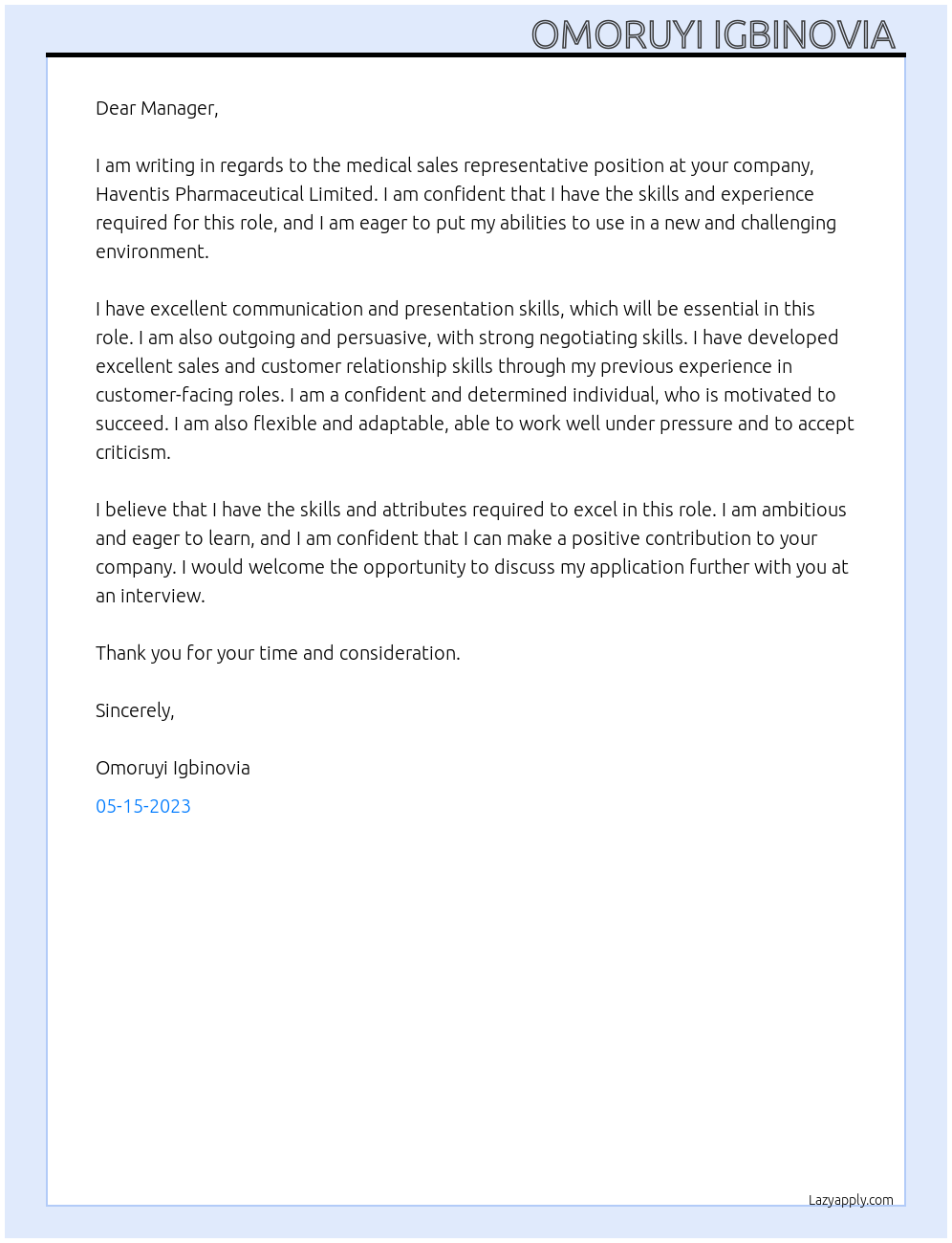 OMORUYI IGBINOVIA

Dear Manager,

I am writing in regards to the medical sales representative position at your company, Haventis Pharmaceutical Limited. I am confident that I have the skills and experience required for this role, and I am eager to put my abilities to use in a new and challenging environment.

I have excellent communication and presentation skills, which will be essential in this role. I am also outgoing and persuasive, with strong negotiating skills. I have developed excellent sales and customer relationship skills through my previous experience in customer-facing roles. I am a confident and determined individual, who is motivated to succeed. I am also flexible and adaptable, able to work well under pressure and to accept criticism.

I believe that I have the skills and attributes required to excel in this role. I am ambitious and eager to learn, and I am confident that I can make a positive contribution to your company. I would welcome the opportunity to discuss my application further with you at an interview.

Thank you for your time and consideration.

Sincerely,

Omoruyi Igbinovia

05-15-2023

Lazyapply.com